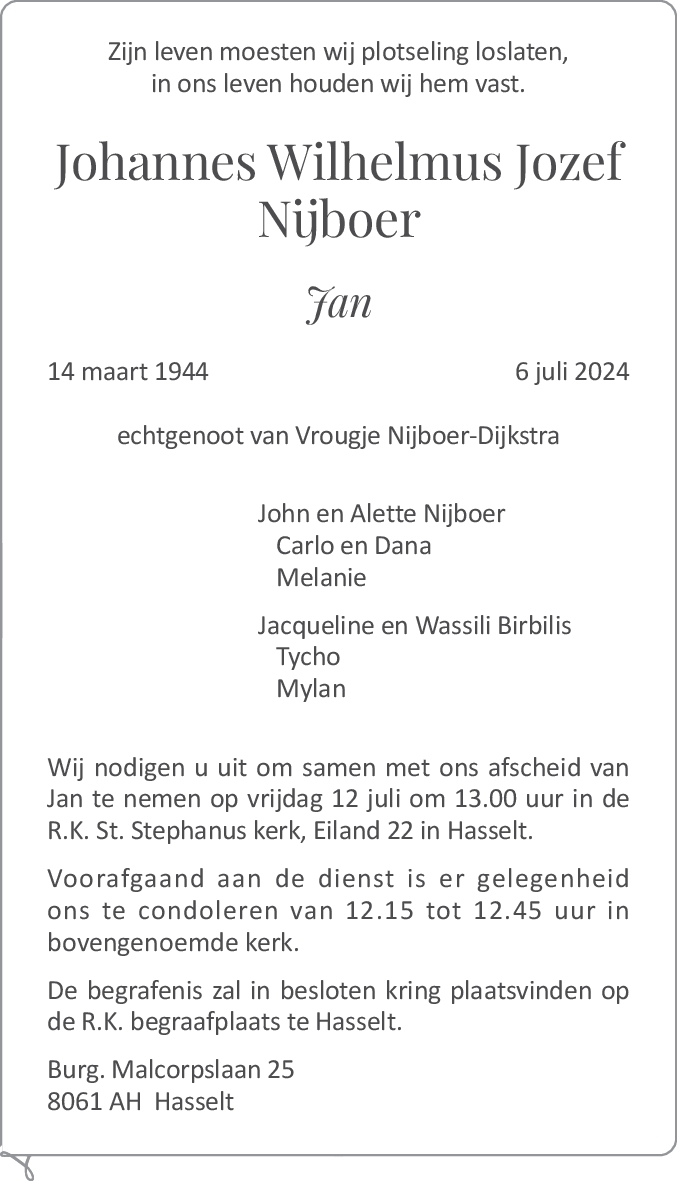 Zijn leven moesten wij plotseling loslaten,
in ons leven houden wij hem vast.

Johannes Wilhelmus Jozef
Nijboer

Jan

14 maart 1944 6 juli 2024

echtgenoot van Vrougje Nijboer-Dijkstra

John en Alette Nijboer
Carlo en Dana
Melanie

Jacqueline en Wassili Birbilis
Tycho
Mylan

Wij nodigen u uit om samen met ons afscheid van Jan te nemen op vrijdag 12 juli om 13.00 uur in de R.K. St. Stephanus kerk, Eiland 22 in Hasselt.

Voorafgaand aan de dienst is er gelegenheid ons te condoleren van 12.15 tot 12.45 uur in bovengenoemde kerk.

De begrafenis zal in besloten kring plaatsvinden op de R.K. begraafplaats te Hasselt.

Burg. Malcorpslaan 25
8061 AH Hasselt